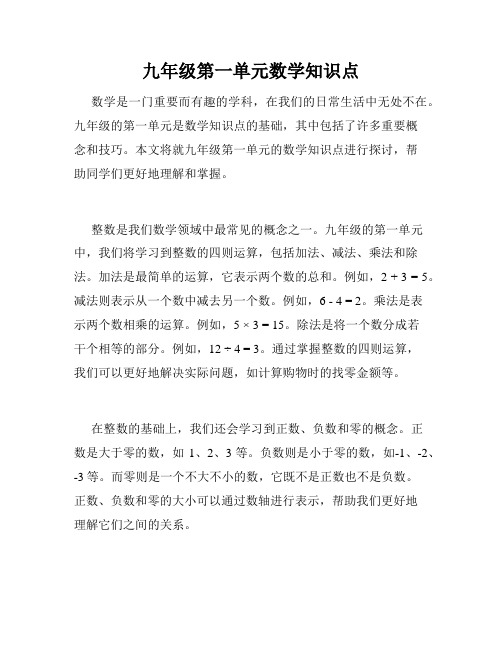 九年级第一单元数学知识点

数学是一门重要而有趣的学科，在我们的日常生活中无处不在。九年级的第一单元是数学知识点的基础，其中包括了许多重要概念和技巧。本文将就九年级第一单元的数学知识点进行探讨，帮助同学们更好地理解和掌握。

整数是我们数学领域中最常见的概念之一。九年级的第一单元中，我们将学习到整数的四则运算，包括加法、减法、乘法和除法。加法是最简单的运算，它表示两个数的总和。例如，$2 + 3 = 5$。减法则表示从一个数中减去另一个数。例如，$6 - 4 = 2$。乘法是表示两个数相乘的运算。例如，$5 \times 3 = 15$。除法是将一个数分成若干个相等的部分。例如，$12 \div 4 = 3$。通过掌握整数的四则运算，我们可以更好地解决实际问题，如计算购物时的找零金额等。

在整数的基础上，我们还会学习到正数、负数和零的概念。正数是大于零的数，如 1、2、3 等。负数则是小于零的数，如-1、-2、-3 等。而零则是一个不大不小的数，它既不是正数也不是负数。正数、负数和零的大小可以通过数轴进行表示，帮助我们更好地理解它们之间的关系。